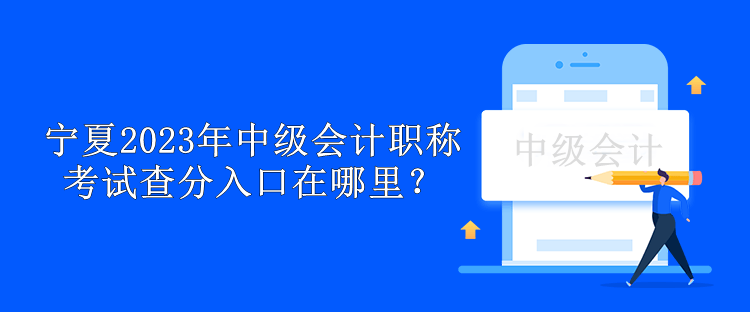 宁夏2023年中级会计职称考试查分入口在哪里？

中级会计